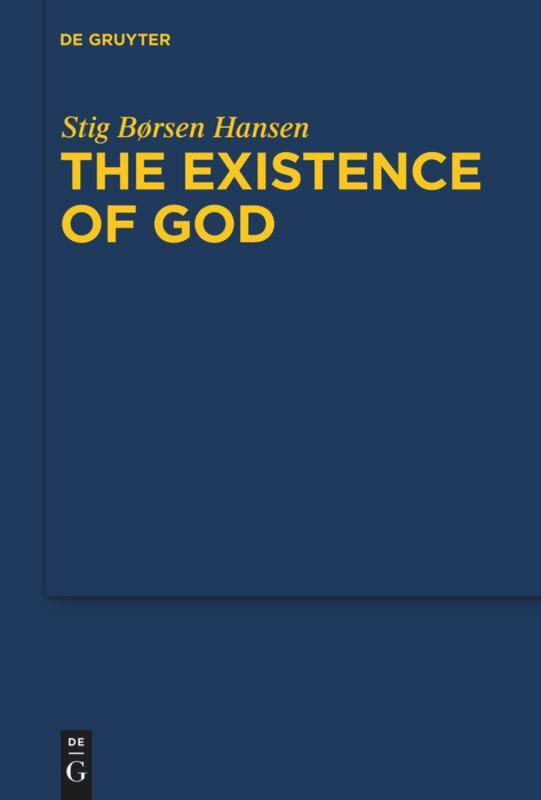 DE GRUYTER

Stig Børsen Hansen

THE EXISTENCE OF GOD

DE
G